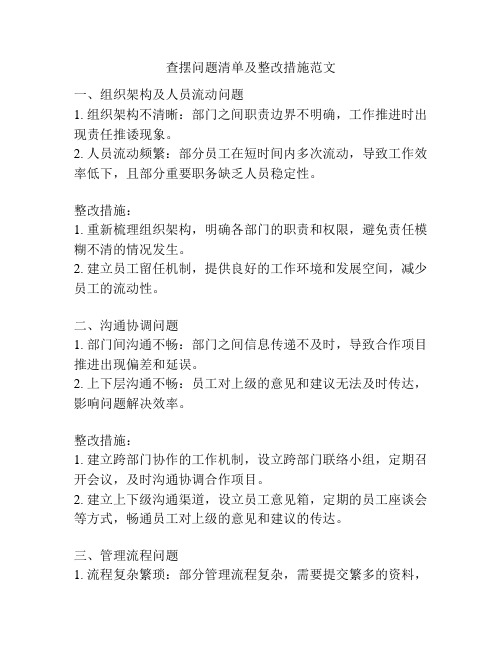 查摆问题清单及整改措施范文

一、组织架构及人员流动问题
1. 组织架构不清晰：部门之间职责边界不明确，工作推进时出现责任推诿现象。
2. 人员流动频繁：部分员工在短时间内多次流动，导致工作效率低下，且部分重要职务缺乏人员稳定性。

整改措施：
1. 重新梳理组织架构，明确各部门的职责和权限，避免责任模糊不清的情况发生。
2. 建立员工留任机制，提供良好的工作环境和发展空间，减少员工的流动性。

二、沟通协调问题
1. 部门间沟通不畅：部门之间信息传递不及时，导致合作项目推进出现偏差和延误。
2. 上下层沟通不畅：员工对上级的意见和建议无法及时传达，影响问题解决效率。

整改措施：
1. 建立跨部门协作的工作机制，设立跨部门联络小组，定期召开会议，及时沟通协调合作项目。
2. 建立上下级沟通渠道，设立员工意见箱，定期的员工座谈会等方式，畅通员工对上级的意见和建议的传达。

三、管理流程问题
1. 流程复杂繁琐：部分管理流程复杂，需要提交繁多的资料，